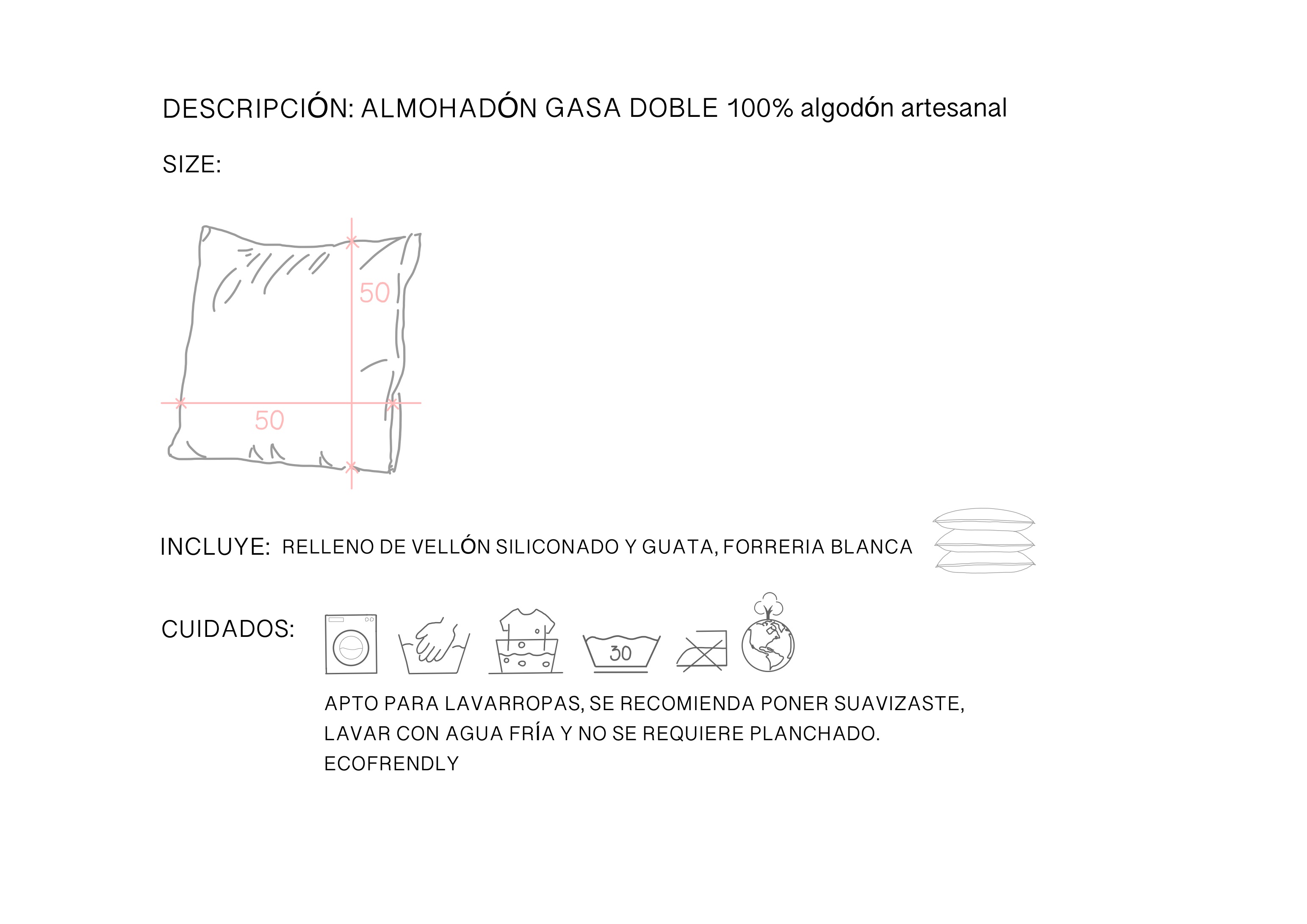 DESCRIPCIÓN: ALMOHADÓN GASA DOBLE 100% algodón artesanal

SIZE:

50

50

INCLUYE: RELLENO DE VELLÓN SILICONADO Y GUATA, FORRERIA BLANCA

CUIDADOS:

30

APTO PARA LAVARROPAS, SE RECOMIENDA PONER SUAVIZASTE, LAVAR CON AGUA FRÍA Y NO SE REQUIERE PLANCHADO. ECOFRENDLY